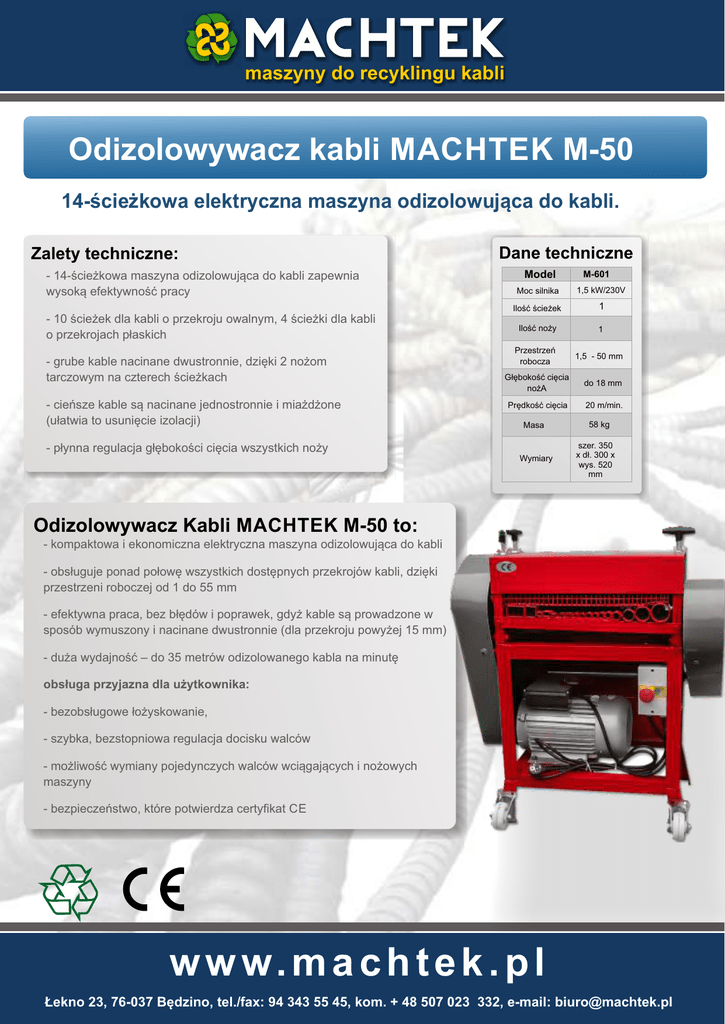 MACHTEK
maszyny do recyklingu kabli

Odizolowywacz kabli MACHTEK M-50

14-ścieżkowa elektryczna maszyna odizolowująca do kabli.

Zalety techniczne:
- 14-ścieżkowa maszyna odizolowująca do kabli zapewnia wysoką efektywność pracy
- 10 ścieżek dla kabli o przekroju owalnym, 4 ścieżki dla kabli o przekrojach płaskich
- grube kable nacinane dwustronnie, dzięki 2 nożom tarczowym na czterech ścieżkach
- cieńsze kable są nacinane jednostronnie i miażdżone (ułatwia to usunięcie izolacji)
- płynna regulacja głębokości cięcia wszystkich noży

Dane techniczne

| Model | M-601 |
|---|---|
| Moc silnika | 1,5 kW/230V |
| Ilość ścieżek | 1 |
| Ilość noży | 1 |
| Przestrzeń robocza | 1,5 - 50 mm |
| Głębokość cięcia nożA | do 18 mm |
| Prędkość cięcia | 20 m/min. |
| Masa | 58 kg |
| Wymiary | szer. 350 x dł. 300 x wys. 520 mm |

Odizolowywacz Kabli MACHTEK M-50 to:
- kompaktowa i ekonomiczna elektryczna maszyna odizolowująca do kabli
- obsługuje ponad połowę wszystkich dostępnych przekrojów kabli, dzięki przestrzeni roboczej od 1 do 55 mm
- efektywna praca, bez błędów i poprawek, gdyż kable są prowadzone w sposób wymuszony i nacinane dwustronnie (dla przekroju powyżej 15 mm)
- duża wydajność – do 35 metrów odizolowanego kabla na minutę
obsługa przyjazna dla użytkownika:
- bezobsługowe łożyskowanie,
- szybka, bezstopniowa regulacja docisku walców
- możliwość wymiany pojedynczych walców wciągających i nożowych maszyny
- bezpieczeństwo, które potwierdza certyfikat CE

CE

www.machtek.pl
Łekno 23, 76-037 Będzino, tel./fax: 94 343 55 45, kom. + 48 507 023 332, e-mail: biuro@machtek.pl